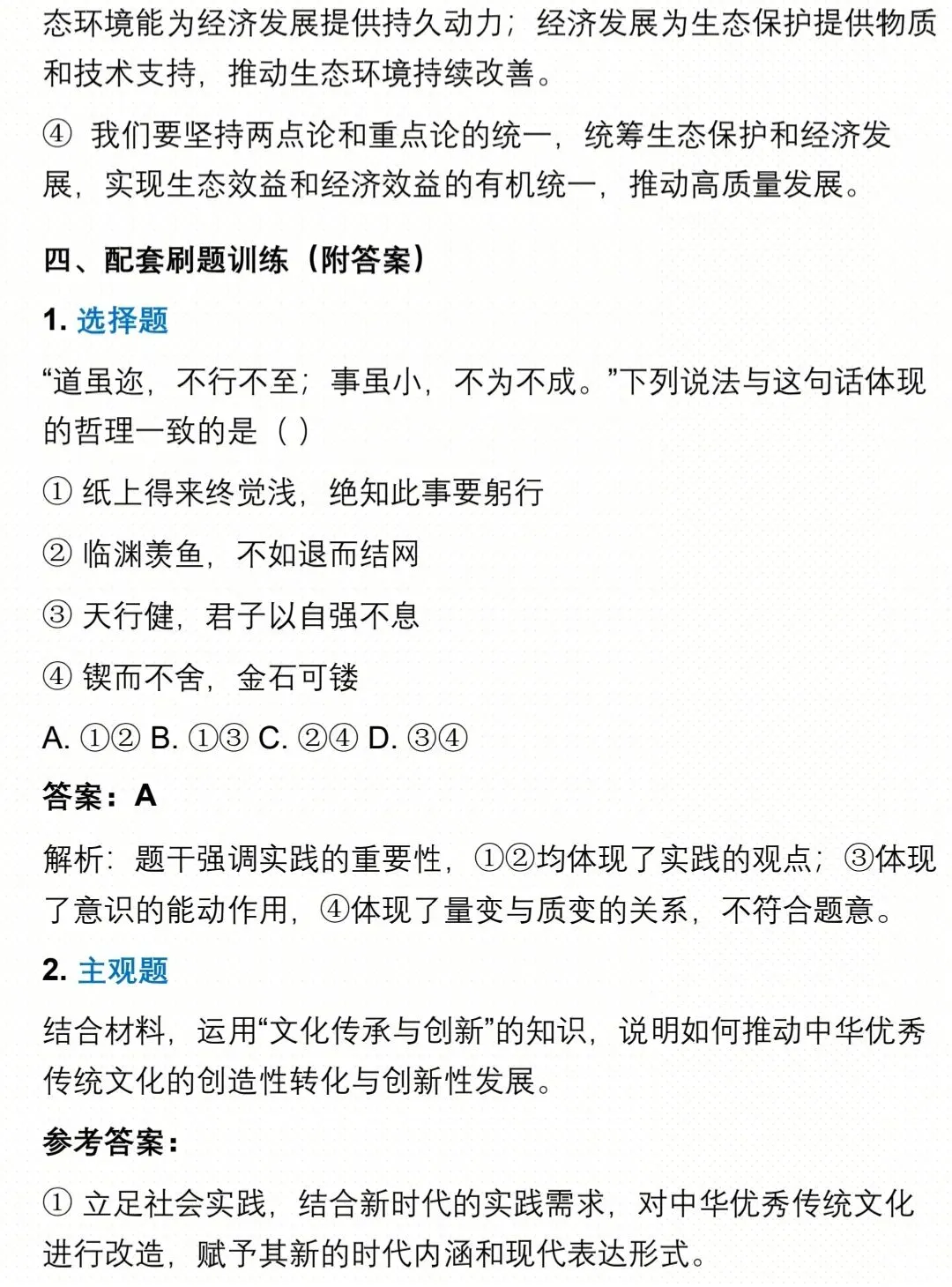 态环境能为经济发展提供持久动力；经济发展为生态保护提供物质和技术支持，推动生态环境持续改善。

④ 我们要坚持两点论和重点论的统一，统筹生态保护和经济发展，实现生态效益和经济效益的有机统一，推动高质量发展。

四、配套刷题训练（附答案）

1. 选择题

“道虽迩，不行不至；事虽小，不为不成。”下列说法与这句话体现的哲理一致的是（ ）

① 纸上得来终觉浅，绝知此事要躬行

② 临渊羡鱼，不如退而结网

③ 天行健，君子以自强不息

④ 锲而不舍，金石可镂

A. ①② B. ①③ C. ②④ D. ③④

答案：A

解析：题干强调实践的重要性，①②均体现了实践的观点；③体现了意识的能动作用，④体现了量变与质变的关系，不符合题意。

2. 主观题

结合材料，运用“文化传承与创新”的知识，说明如何推动中华优秀传统文化的创造性转化与创新性发展。

参考答案：

① 立足社会实践，结合新时代的实践需求，对中华优秀传统文化进行改造，赋予其新的时代内涵和现代表达形式。